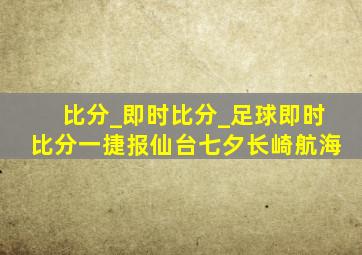 比分_即时比分_足球即时比分一捷报仙台七夕长崎航海